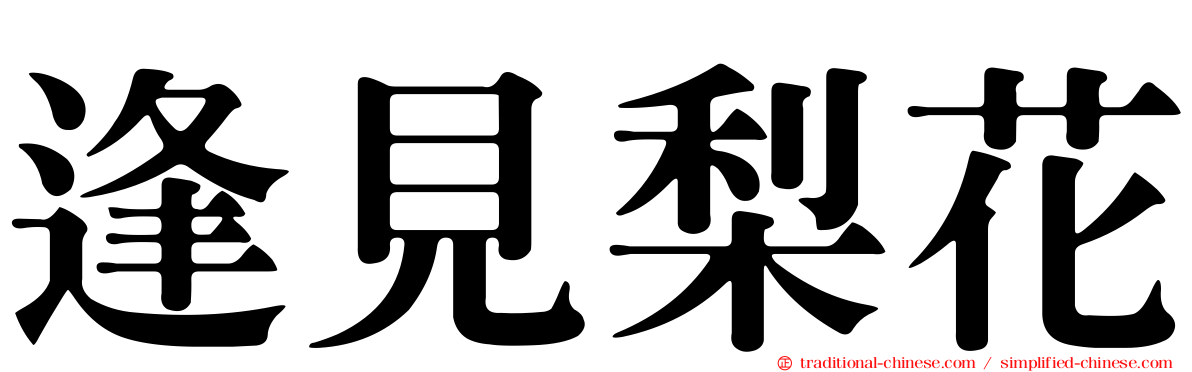 逢見梨花

traditional-chinese.com / simplified-chinese.com